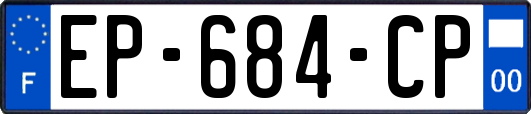 F
EP-684-CP
00